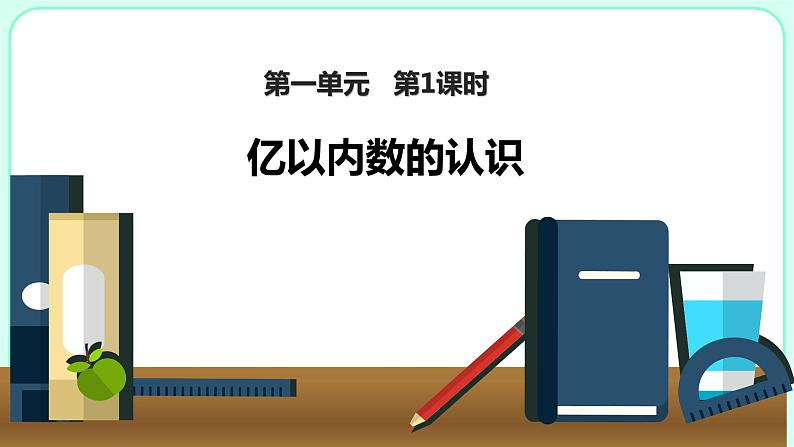 第一单元　第1课时

亿以内数的认识